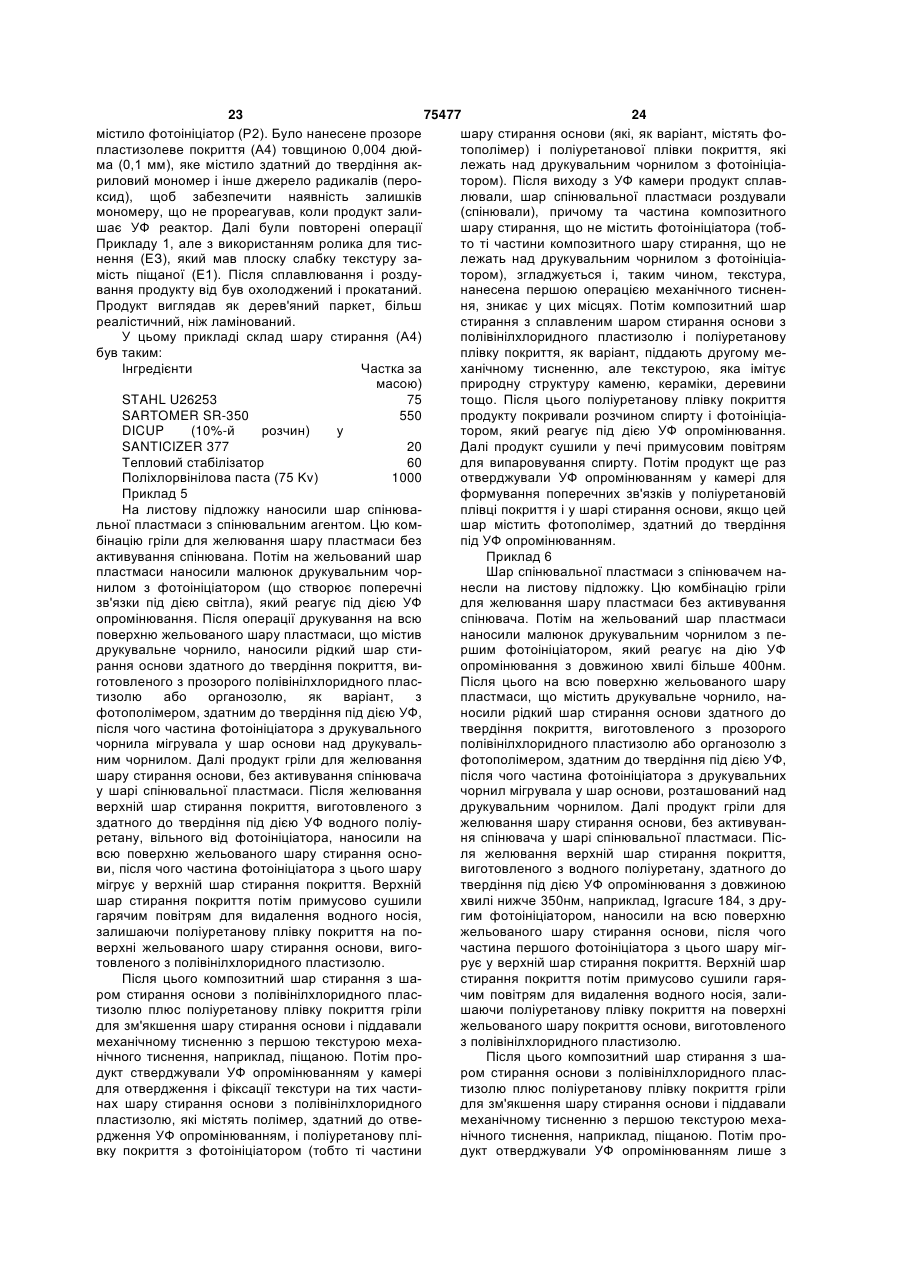 23 75477 24

містило фотоініціатор (Р2). Було нанесене прозоре пластизолеве покриття (А4) товщиною 0,004 дюйма (0,1 мм), яке містило здатний до твердіння акриловий мономер і інше джерело радикалів (пероксид), щоб забезпечити наявність залишків мономеру, що не прореагував, коли продукт залишає УФ реактор. Далі були повторені операції Прикладу 1, але з використанням ролика для тиснення (Е3), який мав плоску слабку текстуру замість піщаної (Е1). Після сплавлювання і роздування продукту від був охолоджений і прокатаний. Продукт виглядав як дерев'яний паркет, більш реалістичний, ніж ламінований.

У цьому прикладі склад шару стирання (А4) був таким:

| Інгредієнти | Частка за масою) |
|---|---|
| STAHL U26253 | 75 |
| SARTOMER SR-350 | 550 |
| DICUP (10%-й розчин) у SANTICIZER 377 | 20 |
| Тепловий стабілізатор | 60 |
| Поліхлорвінілова паста (75 Kv) | 1000 |

Приклад 5

На листову підложку наносили шар спінювальної пластмаси з спінювальним агентом. Цю комбінацію гріли для желювання шару пластмаси без активування спінювана. Потім на жельований шар пластмаси наносили малюнок друкувальним чорнилом з фотоініціатором (що створює поперечні зв'язки під дією світла), який реагує під дією УФ опромінювання. Після операції друкування на всю поверхню жельованого шару пластмаси, що містив друкувальне чорнило, наносили рідкий шар стирання основи здатного до твердіння покриття, виготовленого з прозорого полівінілхлоридного пластизолю або органозолю, як варіант, з фотополімером, здатним до твердіння під дією УФ, після чого частина фотоініціатора з друкувального чорнила мігрувала у шар основи над друкувальним чорнилом. Далі продукт гріли для желювання шару стирання основи, без активування спінювача у шарі спінювальної пластмаси. Після желювання верхній шар стирання покриття, виготовленого з здатного до твердіння під дією УФ водного поліуретану, вільного від фотоініціатора, наносили на всю поверхню жельованого шару стирання основи, після чого частина фотоініціатора з цього шару мігрує у верхній шар стирання покриття. Верхній шар стирання покриття потім примусово сушили гарячим повітрям для видалення водного носія, залишаючи поліуретанову плівку покриття на поверхні жельованого шару стирання основи, виготовленого з полівінілхлоридного пластизолю.

Після цього композитний шар стирання з шаром стирання основи з полівінілхлоридного пластизолю плюс поліуретанову плівку покриття гріли для зм'якшення шару стирання основи і піддавали механічному тисненню з першою текстурою механічного тиснення, наприклад, піщаною. Потім продукт стверджували УФ опромінюванням у камері для отвердження і фіксації текстури на тих частинах шару стирання основи з полівінілхлоридного пластизолю, які містять полімер, здатний до отвердження УФ опромінюванням, і поліуретанову плівку покриття з фотоініціатором (тобто ті частини шару стирання основи (які, як варіант, містять фотополімер) і поліуретанової плівки покриття, які лежать над друкувальним чорнилом з фотоініціатором). Після виходу з УФ камери продукт сплавлювали, шар спінювальної пластмаси роздували (спінювали), причому та частина композитного шару стирання, що не містить фотоініціатора (тобто ті частини композитного шару стирання, що не лежать над друкувальним чорнилом з фотоініціатором), згладжується і, таким чином, текстура, нанесена першою операцією механічного тиснення, зникає у цих місцях. Потім композитний шар стирання з сплавленим шаром стирання основи з полівінілхлоридного пластизолю і поліуретанову плівку покриття, як варіант, піддають другому механічному тисненню, але текстурою, яка імітує природну структуру каменю, кераміки, деревини тощо. Після цього поліуретанову плівку покриття продукту покривали розчином спирту і фотоініціатором, який реагує під дією УФ опромінювання. Далі продукт сушили у печі примусовим повітрям для випаровування спирту. Потім продукт ще раз отверджували УФ опромінюванням у камері для формування поперечних зв'язків у поліуретановій плівці покриття і у шарі стирання основи, якщо цей шар містить фотополімер, здатний до твердіння під УФ опромінюванням.

Приклад 6

Шар спінювальної пластмаси з спінювачем нанесли на листову підложку. Цю комбінацію гріли для желювання шару пластмаси без активування спінювача. Потім на жельований шар пластмаси наносили малюнок друкувальним чорнилом з першим фотоініціатором, який реагує на дію УФ опромінювання з довжиною хвилі більше 400нм. Після цього на всю поверхню жельованого шару пластмаси, що містить друкувальне чорнило, наносили рідкий шар стирання основи здатного до твердіння покриття, виготовленого з прозорого полівінілхлоридного пластизолю або органозолю з фотополімером, здатним до твердіння під дією УФ, після чого частина фотоініціатора з друкувальних чорнил мігрувала у шар основи, розташований над друкувальним чорнилом. Далі продукт гріли для желювання шару стирання основи, без активування спінювача у шарі спінювальної пластмаси. Після желювання верхній шар стирання покриття, виготовленого з водного поліуретану, здатного до твердіння під дією УФ опромінювання з довжиною хвилі нижче 350нм, наприклад, Igracure 184, з другим фотоініціатором, наносили на всю поверхню жельованого шару стирання основи, після чого частина першого фотоініціатора з цього шару мігрує у верхній шар стирання покриття. Верхній шар стирання покриття потім примусово сушили гарячим повітрям для видалення водного носія, залишаючи поліуретанову плівку покриття на поверхні жельованого шару покриття основи, виготовленого з полівінілхлоридного пластизолю.

Після цього композитний шар стирання з шаром стирання основи з полівінілхлоридного пластизолю плюс поліуретанову плівку покриття гріли для зм'якшення шару стирання основи і піддавали механічному тисненню з першою текстурою механічного тиснення, наприклад, піщаною. Потім продукт отверджували УФ опромінюванням лише з